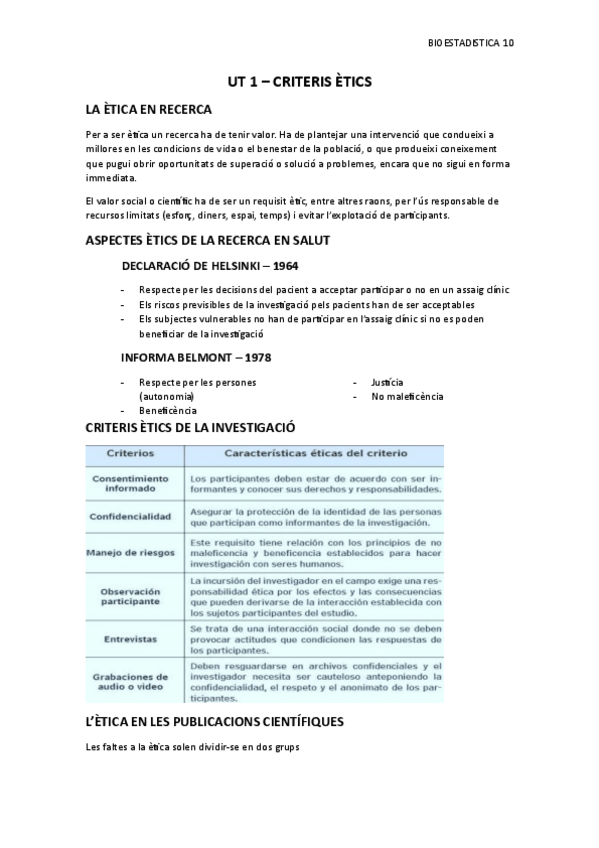 BIOESTADISTICA 10

UT 1 – CRITERIS ÈTICS

LA ÈTICA EN RECERCA

Per a ser ètica un recerca ha de tenir valor. Ha de plantejar una intervenció que condueixi a millores en les condicions de vida o el benestar de la població, o que produeixi coneixement que pugui obrir oportunitats de superació o solució a problemes, encara que no sigui en forma immediata.

El valor social o científic ha de ser un requisit ètic, entre altres raons, per l'ús responsable de recursos limitats (esforç, diners, espai, temps) i evitar l'explotació de participants.

ASPECTES ÈTICS DE LA RECERCA EN SALUT

DECLARACIÓ DE HELSINKI – 1964

- Respecte per les decisions del pacient a acceptar participar o no en un assaig clínic
- Els riscos previsibles de la investigació pels pacients han de ser acceptables
- Els subjectes vulnerables no han de participar en l'assaig clínic si no es poden beneficiar de la investigació

INFORMA BELMONT – 1978

- Respecte per les persones (autonomia)
- Beneficència

- Justícia
- No maleficència

CRITERIS ÈTICS DE LA INVESTIGACIÓ

| Criterios | Características éticas del criterio |
|---|---|
| Consentimiento informado | Los participantes deben estar de acuerdo con ser informantes y conocer sus derechos y responsabilidades. |
| Confidencialidad | Asegurar la protección de la identidad de las personas que participan como informantes de la investigación. |
| Manejo de riesgos | Este requisito tiene relación con los principios de no maleficencia y beneficencia establecidos para hacer investigación con seres humanos. |
| Observación participante | La incursión del investigador en el campo exige una responsabilidad ética por los efectos y las consecuencias que pueden derivarse de la interacción establecida con los sujetos participantes del estudio. |
| Entrevistas | Se trata de una interacción social donde no se deben provocar actitudes que condicionen las respuestas de los participantes. |
| Grabaciones de audio o video | Deben resguardarse en archivos confidenciales y el investigador necesita ser cauteloso anteponiendo la confidencialidad, el respeto y el anonimato de los participantes. |

L'ÈTICA EN LES PUBLICACIONS CIENTÍFIQUES

Les faltes a la ètica solen dividir-se en dos grups